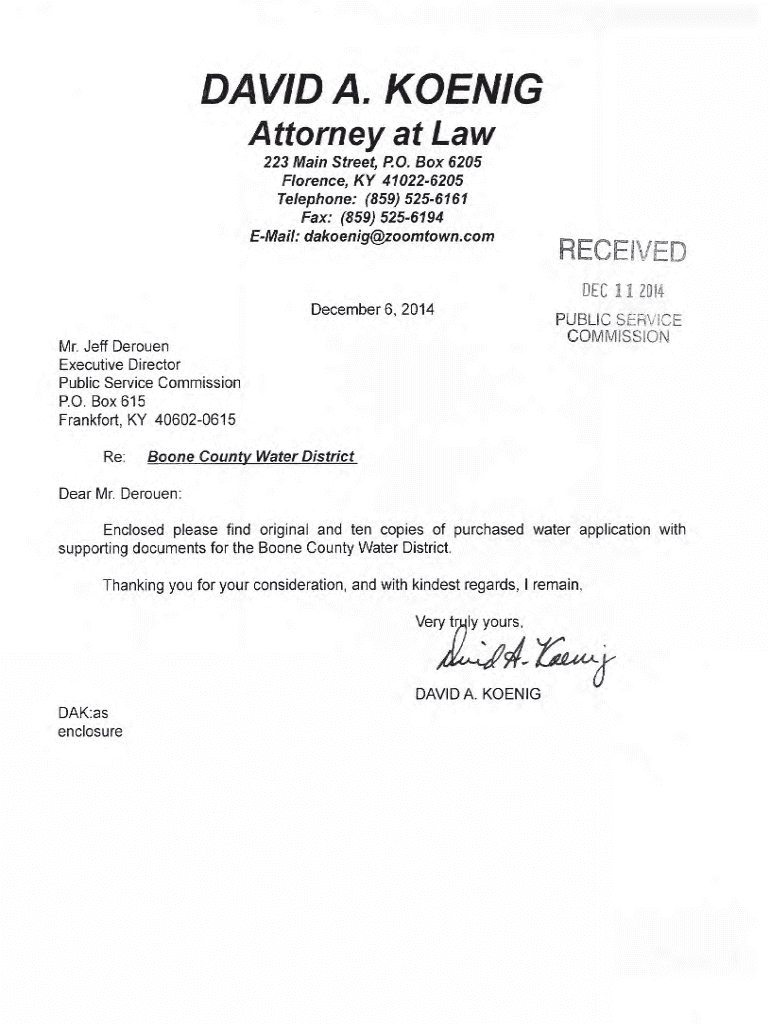 DAVID A. KOENIG
Attorney at Law
223 Main Street, P.O. Box 6205
Florence, KY 41022-6205
Telephone: (859) 525-6161
Fax: (859) 525-6194
E-Mail: dakoenig@zoomtown.com

RECEIVED
DEC 11 2014
PUBLIC SERVICE COMMISSION

December 6, 2014

Mr. Jeff Derouen
Executive Director
Public Service Commission
P.O. Box 615
Frankfort, KY 40602-0615

Re: Boone County Water District

Dear Mr. Derouen:

Enclosed please find original and ten copies of purchased water application with supporting documents for the Boone County Water District.

Thanking you for your consideration, and with kindest regards, I remain,

Very truly yours,

David A. Koenig

DAVID A. KOENIG

DAK:as
enclosure